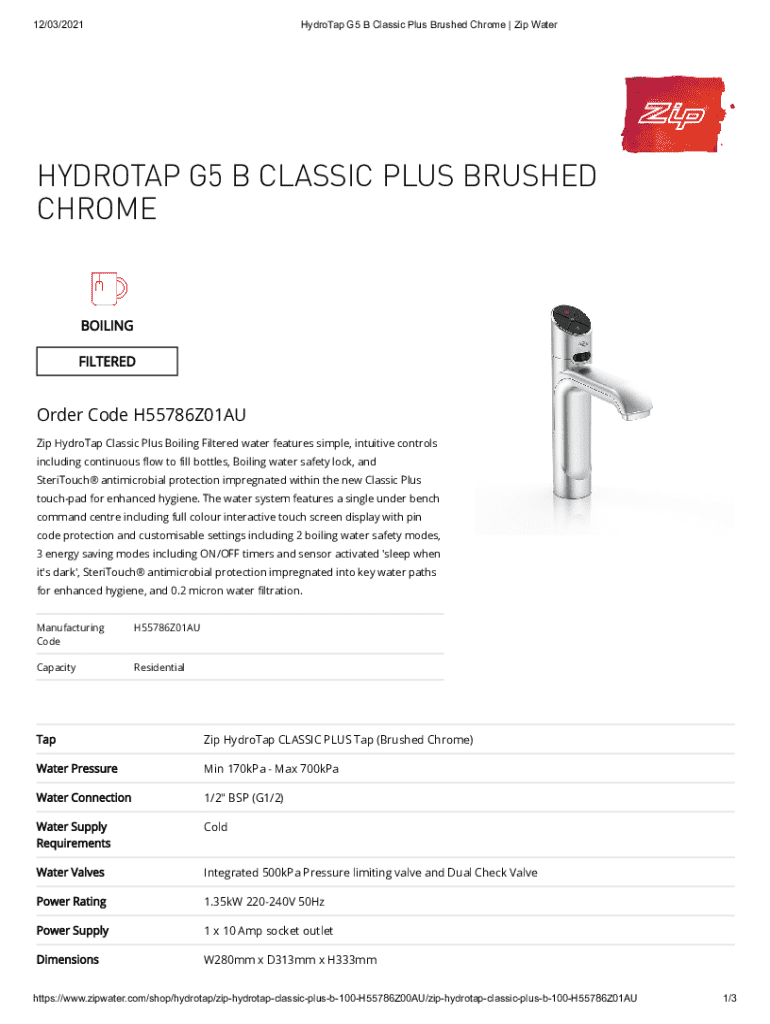 12/03/2021 HydroTap G5 B Classic Plus Brushed Chrome | Zip Water

Zip

HYDROTAP G5 B CLASSIC PLUS BRUSHED CHROME

BOILING

FILTERED

Order Code H55786Z01AU

Zip HydroTap Classic Plus Boiling Filtered water features simple, intuitive controls including continuous flow to fill bottles, Boiling water safety lock, and SteriTouch® antimicrobial protection impregnated within the new Classic Plus touch-pad for enhanced hygiene. The water system features a single under bench command centre including full colour interactive touch screen display with pin code protection and customisable settings including 2 boiling water safety modes, 3 energy saving modes including ON/OFF timers and sensor activated 'sleep when it's dark', SteriTouch® antimicrobial protection impregnated into key water paths for enhanced hygiene, and 0.2 micron water filtration.

| Manufacturing Code | H55786Z01AU |
|---|---|
| Capacity | Residential |

| Tap | Zip HydroTap CLASSIC PLUS Tap (Brushed Chrome) |
|---|---|
| Water Pressure | Min 170kPa - Max 700kPa |
| Water Connection | 1/2" BSP (G1/2) |
| Water Supply Requirements | Cold |
| Water Valves | Integrated 500kPa Pressure limiting valve and Dual Check Valve |
| Power Rating | 1.35kW 220-240V 50Hz |
| Power Supply | 1 x 10 Amp socket outlet |
| Dimensions | W280mm x D313mm x H333mm |

https://www.zipwater.com/shop/hydrotap/zip-hydrotap-classic-plus-b-100-H55786Z00AU/zip-hydrotap-classic-plus-b-100-H55786Z01AU 1/3